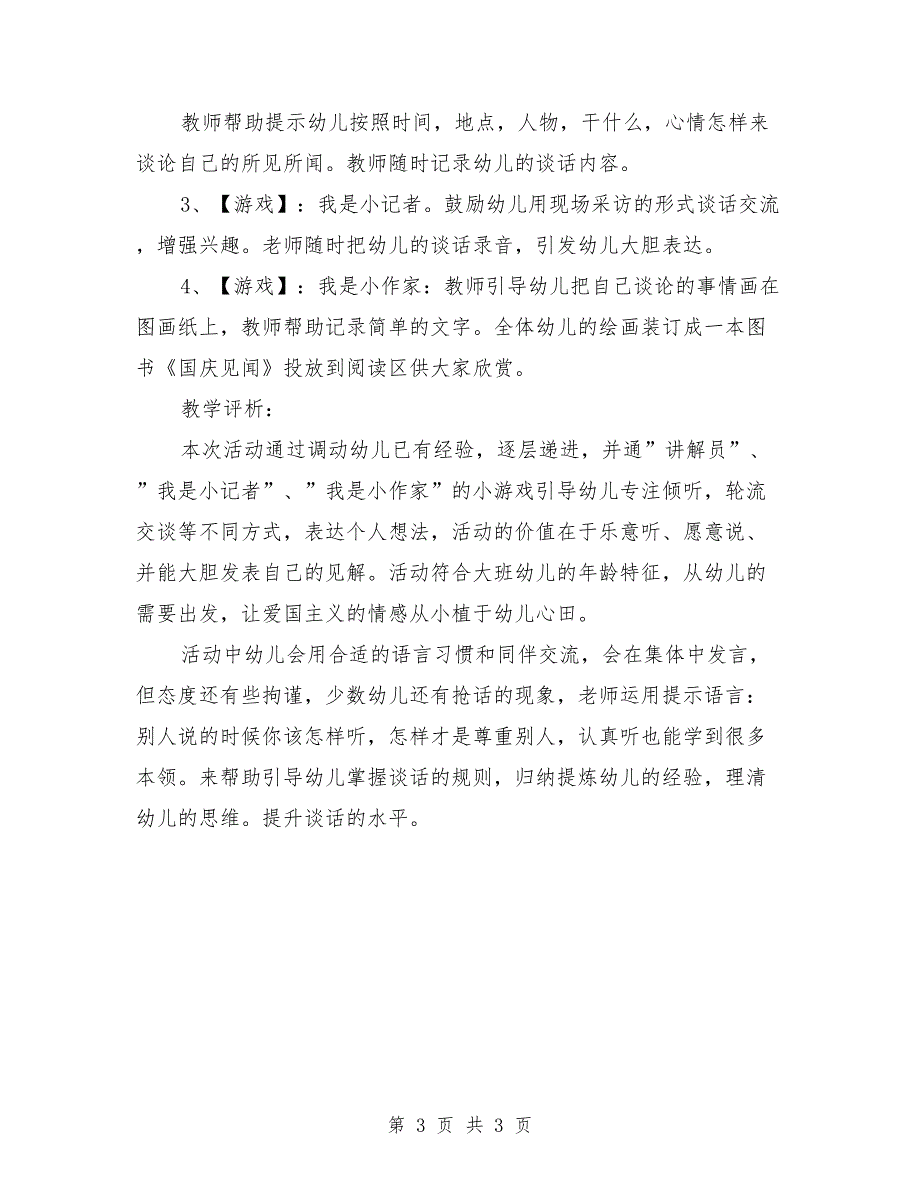 教师帮助提示幼儿按照时间，地点，人物，干什么，心情怎样来谈论自己的所见所闻。教师随时记录幼儿的谈话内容。

3、【游戏】：我是小记者。鼓励幼儿用现场采访的形式谈话交流，增强兴趣。老师随时把幼儿的谈话录音，引发幼儿大胆表达。

4、【游戏】：我是小作家：教师引导幼儿把自己谈论的事情画在图画纸上，教师帮助记录简单的文字。全体幼儿的绘画装订成一本图书《国庆见闻》投放到阅读区供大家欣赏。

教学评析：

本次活动通过调动幼儿已有经验，逐层递进，并通”讲解员”、”我是小记者”、”我是小作家”的小游戏引导幼儿专注倾听，轮流交谈等不同方式，表达个人想法，活动的价值在于乐意听、愿意说、并能大胆发表自己的见解。活动符合大班幼儿的年龄特征，从幼儿的需要出发，让爱国主义的情感从小植于幼儿心田。

活动中幼儿会用合适的语言习惯和同伴交流，会在集体中发言，但态度还有些拘谨，少数幼儿还有抢话的现象，老师运用提示语言：别人说的时候你该怎样听，怎样才是尊重别人，认真听也能学到很多本领。来帮助引导幼儿掌握谈话的规则，归纳提炼幼儿的经验，理清幼儿的思维。提升谈话的水平。

第 3 页 共 3 页